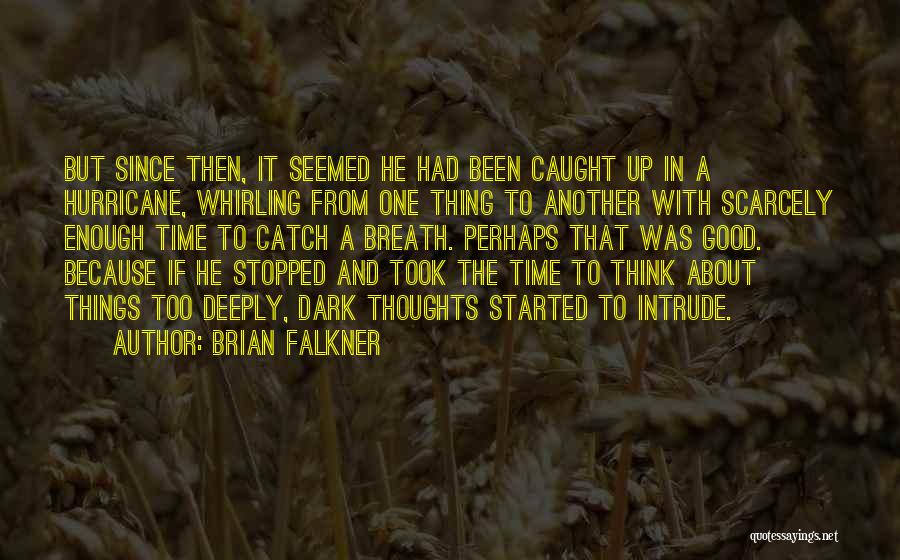 BUT SINCE THEN, IT SEEMED HE HAD BEEN CAUGHT UP IN A HURRICANE, WHIRLING FROM ONE THING TO ANOTHER WITH SCARCELY ENOUGH TIME TO CATCH A BREATH. PERHAPS THAT WAS GOOD. BECAUSE IF HE STOPPED AND TOOK THE TIME TO THINK ABOUT THINGS TOO DEEPLY, DARK THOUGHTS STARTED TO INTRUDE.

AUTHOR: BRIAN FALKNER

quotessayings.net